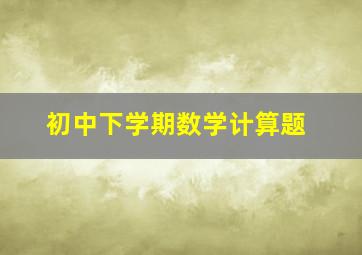 初中下学期数学计算题